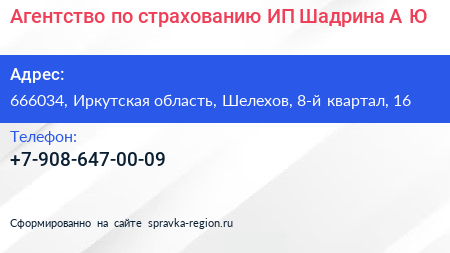 Агентство по страхованию ИП Шадрина А Ю

Адрес:

666034, Иркутская область, Шелехов, 8-й квартал, 16

Телефон:

+7-908-647-00-09

Сформированно на сайте spravka-region.ru